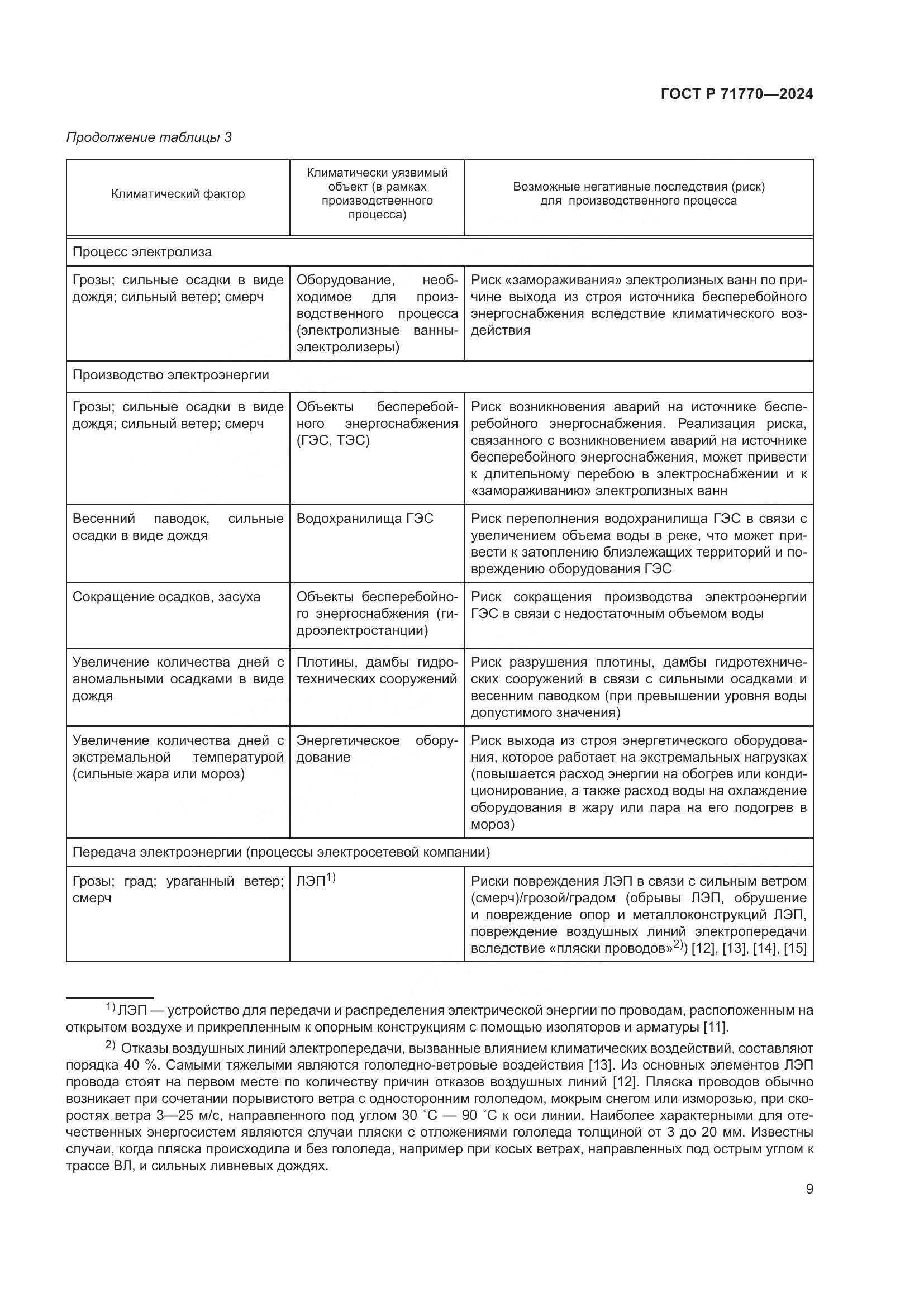 ГОСТ Р 71770—2024

Продолжение таблицы 3

| Климатический фактор | Климатически уязвимый объект (в рамках производственного процесса) | Возможные негативные последствия (риск) для производственного процесса |
|---|---|---|
| Процесс электролиза | | |
| Грозы; сильные осадки в виде дождя; сильный ветер; смерч | Оборудование, необходимое для производственного процесса (электролизные ванны-электролизеры) | Риск «замораживания» электролизных ванн по причине выхода из строя источника бесперебойного энергоснабжения вследствие климатического воздействия |
| Производство электроэнергии | | |
| Грозы; сильные осадки в виде дождя; сильный ветер; смерч | Объекты бесперебойного энергоснабжения (ГЭС, ТЭС) | Риск возникновения аварий на источнике бесперебойного энергоснабжения. Реализация риска, связанного с возникновением аварий на источнике бесперебойного энергоснабжения, может привести к длительному перебою в электроснабжении и к «замораживанию» электролизных ванн |
| Весенний паводок, сильные осадки в виде дождя | Водохранилища ГЭС | Риск переполнения водохранилища ГЭС в связи с увеличением объема воды в реке, что может привести к затоплению близлежащих территорий и повреждению оборудования ГЭС |
| Сокращение осадков, засуха | Объекты бесперебойного энергоснабжения (гидроэлектростанции) | Риск сокращения производства электроэнергии ГЭС в связи с недостаточным объемом воды |
| Увеличение количества дней с аномальными осадками в виде дождя | Плотины, дамбы гидротехнических сооружений | Риск разрушения плотины, дамбы гидротехнических сооружений в связи с сильными осадками и весенним паводком (при превышении уровня воды допустимого значения) |
| Увеличение количества дней с экстремальной температурой (сильные жара или мороз) | Энергетическое оборудование | Риск выхода из строя энергетического оборудования, которое работает на экстремальных нагрузках (повышается расход энергии на обогрев или кондиционирование, а также расход воды на охлаждение оборудования в жару или пара на его подогрев в мороз) |
| Передача электроэнергии (процессы электросетевой компании) | | |
| Грозы; град; ураганный ветер; смерч | ЛЭП$^{1)}$ | Риски повреждения ЛЭП в связи с сильным ветром (смерч)/грозой/градом (обрывы ЛЭП, обрушение и повреждение опор и металлоконструкций ЛЭП, повреждение воздушных линий электропередачи вследствие «пляски проводов»$^{2)}$) [12], [13], [14], [15] |

$^{1)}$ ЛЭП — устройство для передачи и распределения электрической энергии по проводам, расположенным на открытом воздухе и прикрепленным к опорным конструкциям с помощью изоляторов и арматуры [11].

$^{2)}$ Отказы воздушных линий электропередачи, вызванные влиянием климатических воздействий, составляют порядка 40 %. Самыми тяжелыми являются гололедно-ветровые воздействия [13]. Из основных элементов ЛЭП провода стоят на первом месте по количеству причин отказов воздушных линий [12]. Пляска проводов обычно возникает при сочетании порывистого ветра с односторонним гололедом, мокрым снегом или изморозью, при скоростях ветра 3—25 м/с, направленного под углом 30 °С — 90 °С к оси линии. Наиболее характерными для отечественных энергосистем являются случаи пляски с отложениями гололеда толщиной от 3 до 20 мм. Известны случаи, когда пляска происходила и без гололеда, например при косых ветрах, направленных под острым углом к трассе ВЛ, и сильных ливневых дождях.

9